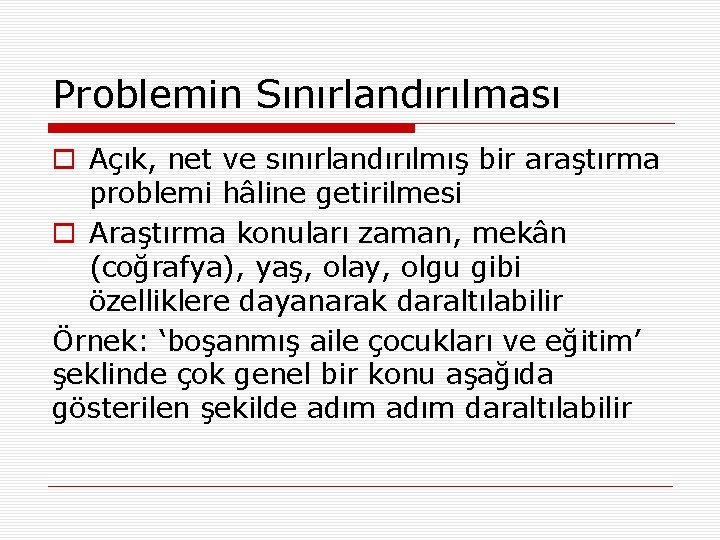 Problemin Sınırlandırılması

Açık, net ve sınırlandırılmış bir araştırma problemi hâline getirilmesi

Araştırma konuları zaman, mekân (coğrafya), yaş, olay, olgu gibi özelliklere dayanarak daraltılabilir

Örnek: ‘boşanmış aile çocukları ve eğitim’ şeklinde çok genel bir konu aşağıda gösterilen şekilde adım adım daraltılabilir